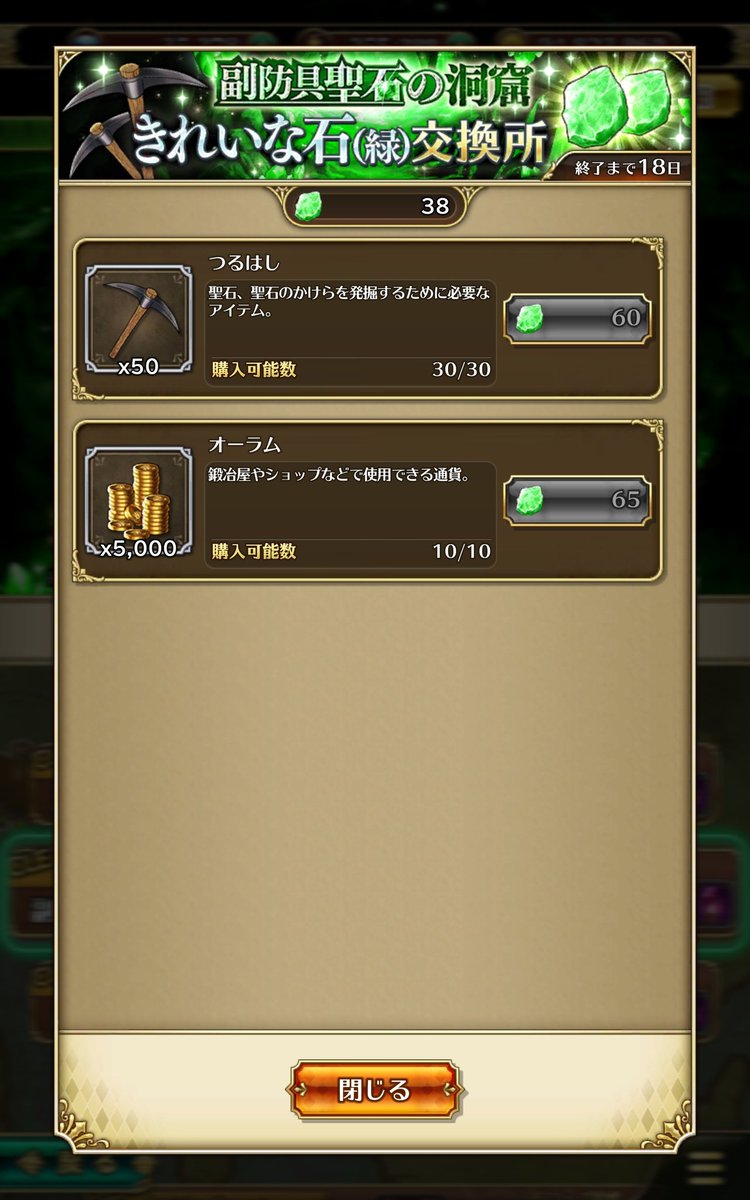 副防具聖石の洞窟
きれいな石(緑)交換所
終了まで18日

38

つるはし
聖石、聖石のかけらを発掘するために必要なアイテム。
x50
購入可能数 30/30
60

オーラム
鍛冶屋やショップなどで使用できる通貨。
x5,000
購入可能数 10/10
65

閉じる